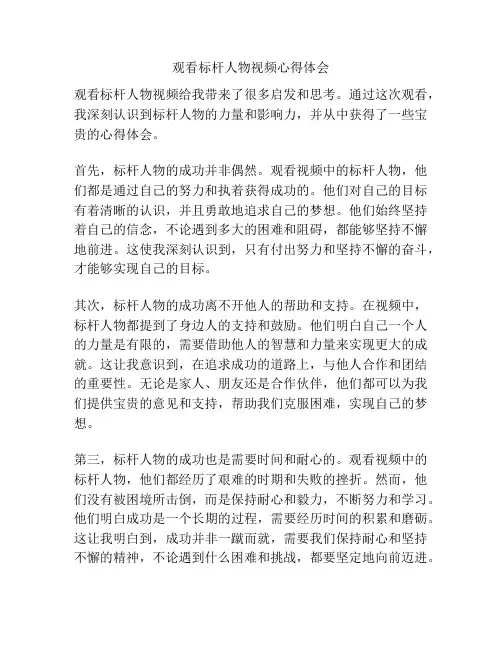 观看标杆人物视频心得体会

观看标杆人物视频给我带来了很多启发和思考。通过这次观看，我深刻认识到标杆人物的力量和影响力，并从中获得了一些宝贵的心得体会。

首先，标杆人物的成功并非偶然。观看视频中的标杆人物，他们都是通过自己的努力和执着获得成功的。他们对自己的目标有着清晰的认识，并且勇敢地追求自己的梦想。他们始终坚持着自己的信念，不论遇到多大的困难和阻碍，都能够坚持不懈地前进。这使我深刻认识到，只有付出努力和坚持不懈的奋斗，才能够实现自己的目标。

其次，标杆人物的成功离不开他人的帮助和支持。在视频中，标杆人物都提到了身边人的支持和鼓励。他们明白自己一个人的力量是有限的，需要借助他人的智慧和力量来实现更大的成就。这让我意识到，在追求成功的道路上，与他人合作和团结的重要性。无论是家人、朋友还是合作伙伴，他们都可以为我们提供宝贵的意见和支持，帮助我们克服困难，实现自己的梦想。

第三，标杆人物的成功也是需要时间和耐心的。观看视频中的标杆人物，他们都经历了艰难的时期和失败的挫折。然而，他们没有被困境所击倒，而是保持耐心和毅力，不断努力和学习。他们明白成功是一个长期的过程，需要经历时间的积累和磨砺。这让我明白到，成功并非一蹴而就，需要我们保持耐心和坚持不懈的精神，不论遇到什么困难和挑战，都要坚定地向前迈进。